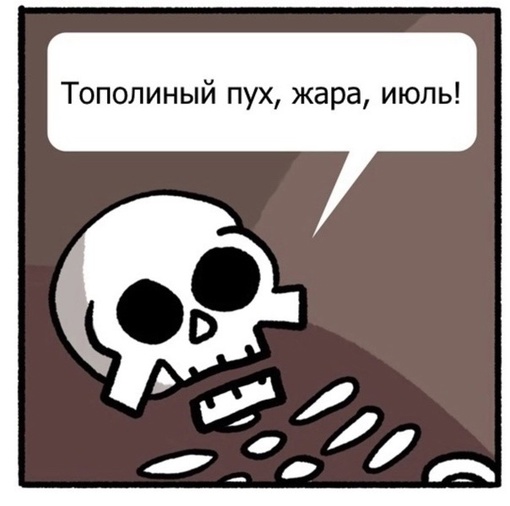 Тополиный пух, жара, июль!